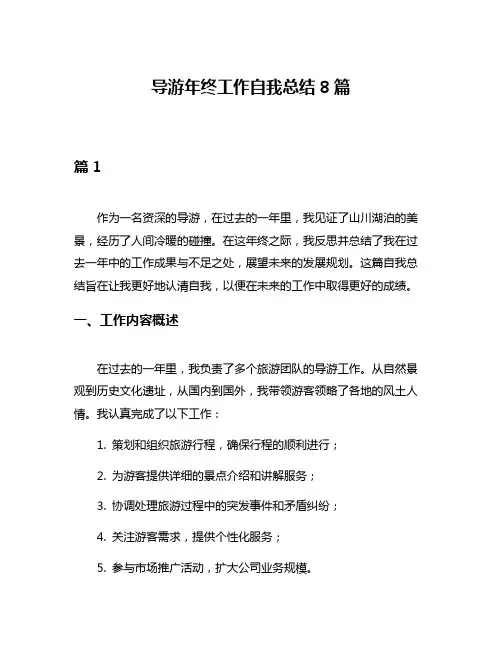 导游年终工作自我总结 8 篇

篇 1

作为一名资深的导游，在过去的一年里，我见证了山川湖泊的美景，经历了人间冷暖的碰撞。在这年终之际，我反思并总结了我在过去一年中的工作成果与不足之处，展望未来的发展规划。这篇自我总结旨在让我更好地认清自我，以便在未来的工作中取得更好的成绩。

一、工作内容概述

在过去的一年里，我负责了多个旅游团队的导游工作。从自然景观到历史文化遗址，从国内到国外，我带领游客领略了各地的风土人情。我认真完成了以下工作：

1. 策划和组织旅游行程，确保行程的顺利进行；

2. 为游客提供详细的景点介绍和讲解服务；

3. 协调处理旅游过程中的突发事件和矛盾纠纷；

4. 关注游客需求，提供个性化服务；

5. 参与市场推广活动，扩大公司业务规模。